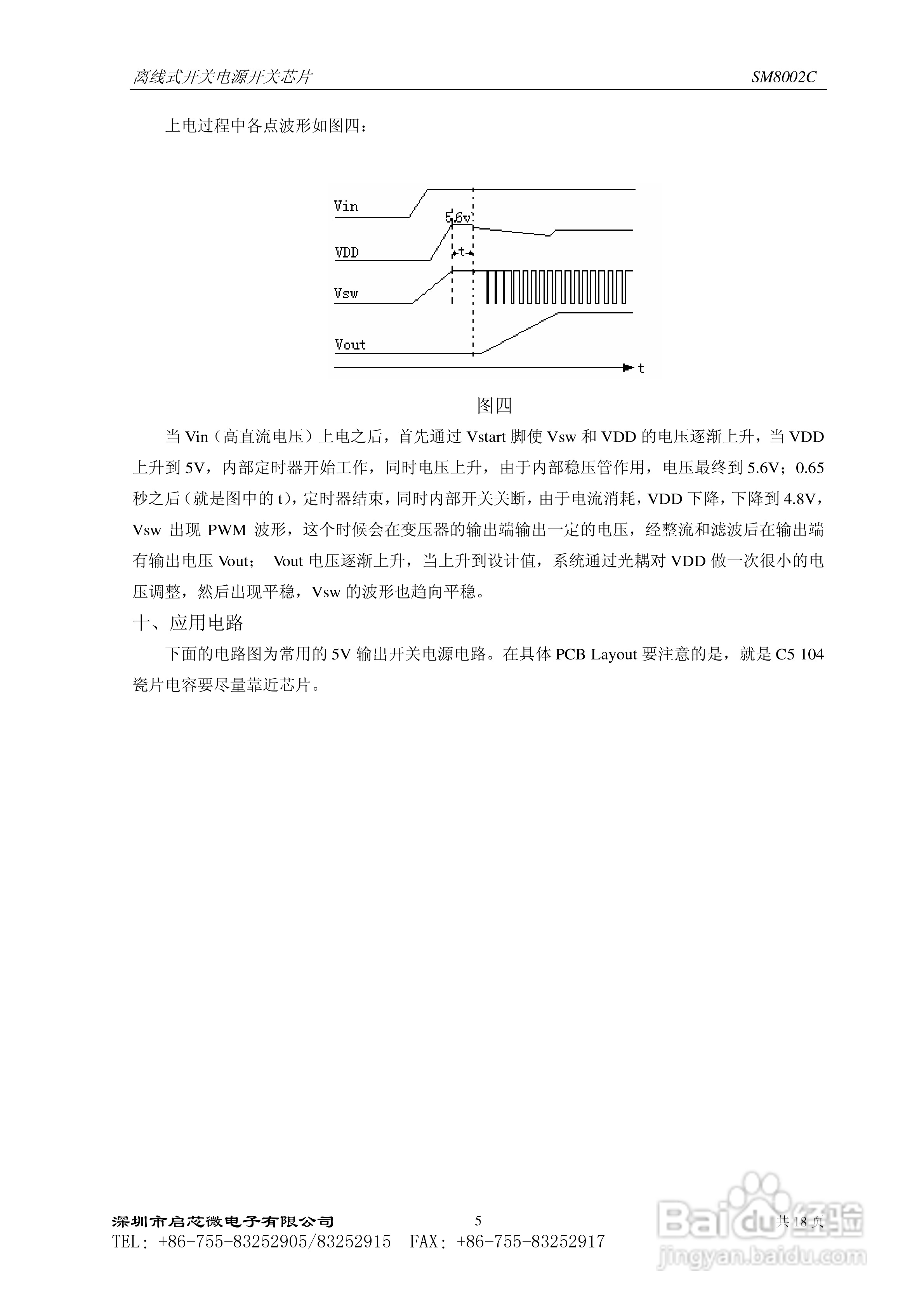 离线式开关电源开关芯片 SM8002C

上电过程中各点波形如图四：

Vin
5.6v
VDD
t
Vsw
Vout
t

图四

当 Vin（高直流电压）上电之后，首先通过 Vstart 脚使 Vsw 和 VDD 的电压逐渐上升，当 VDD 上升到 5V，内部定时器开始工作，同时电压上升，由于内部稳压管作用，电压最终到 5.6V；0.65 秒之后（就是图中的 t），定时器结束，同时内部开关关断，由于电流消耗，VDD 下降，下降到 4.8V，Vsw 出现 PWM 波形，这个时候会在变压器的输出端输出一定的电压，经整流和滤波后在输出端有输出电压 Vout； Vout 电压逐渐上升，当上升到设计值，系统通过光耦对 VDD 做一次很小的电压调整，然后出现平稳，Vsw 的波形也趋向平稳。

十、应用电路

下面的电路图为常用的 5V 输出开关电源电路。在具体 PCB Layout 要注意的是，就是 C5 104 瓷片电容要尽量靠近芯片。

深圳市启芯微电子有限公司 5 共 18 页
TEL: +86-755-83252905/83252915 FAX: +86-755-83252917

Baidu经验
jingyan.baidu.com